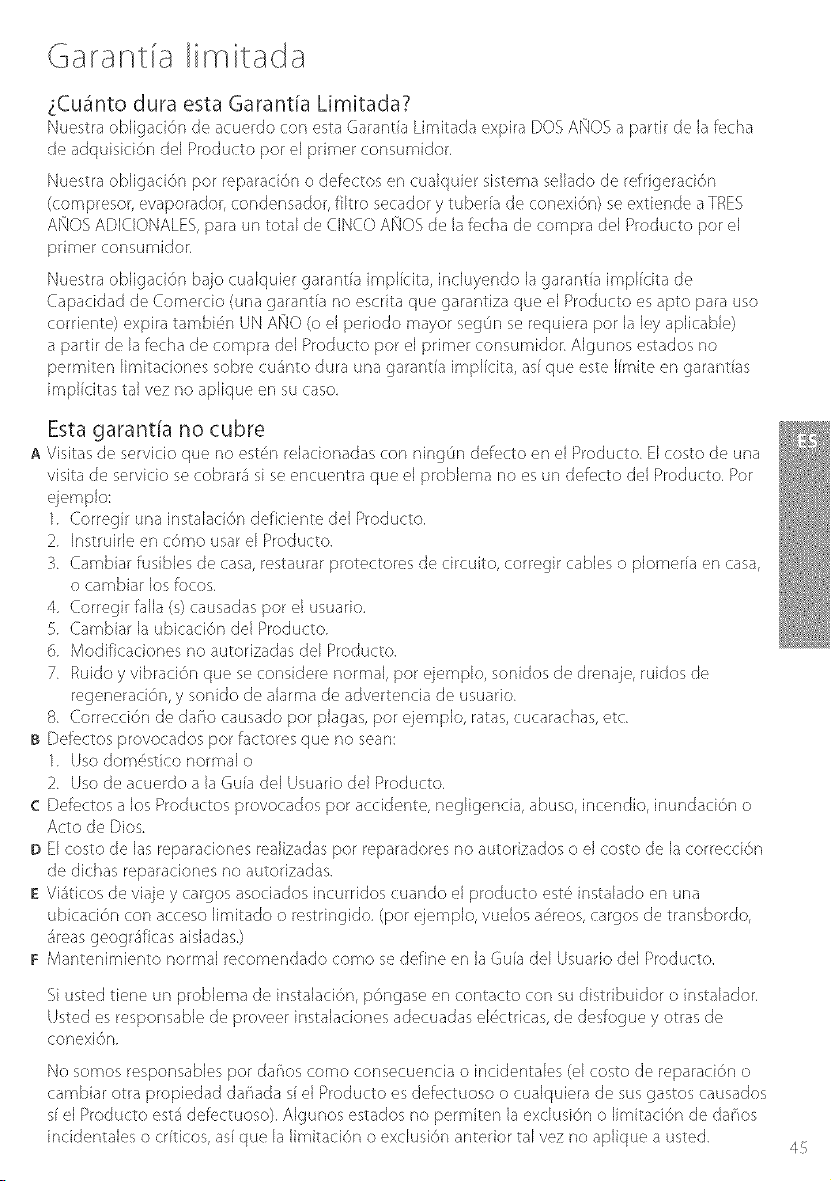 Garantía limitada

¿Cuánto dura esta Garantía Limitada?

Nuestra obligación de acuerdo con esta Garantía Limitada expira DOS AÑOS a partir de la fecha de adquisición del Producto por el primer consumidor.

Nuestra obligación por reparación o defectos en cualquier sistema sellado de refrigeración (compresor, evaporador, condensador, filtro secador y tubería de conexión) se extiende a TRES AÑOS ADICIONALES, para un total de CINCO AÑOS de la fecha de compra del Producto por el primer consumidor.

Nuestra obligación bajo cualquier garantía implícita, incluyendo la garantía implícita de Capacidad de Comercio (una garantía no escrita que garantiza que el Producto es apto para uso corriente) expira también UN AÑO (o el periodo mayor según se requiera por la ley aplicable) a partir de la fecha de compra del Producto por el primer consumidor. Algunos estados no permiten limitaciones sobre cuánto dura una garantía implícita, así que este límite en garantías implícitas tal vez no aplique en su caso.

Esta garantía no cubre

A Visitas de servicio que no estén relacionadas con ningún defecto en el Producto. El costo de una visita de servicio se cobrará si se encuentra que el problema no es un defecto del Producto. Por ejemplo:
1. Corregir una instalación deficiente del Producto.
2. Instruirle en cómo usar el Producto.
3. Cambiar fusibles de casa, restaurar protectores de circuito, corregir cables o plomería en casa, o cambiar los focos.
4. Corregir falla (s) causadas por el usuario.
5. Cambiar la ubicación del Producto.
6. Modificaciones no autorizadas del Producto.
7. Ruido y vibración que se considere normal, por ejemplo, sonidos de drenaje, ruidos de regeneración, y sonido de alarma de advertencia de usuario.
8. Corrección de daño causado por plagas, por ejemplo, ratas, cucarachas, etc.

B Defectos provocados por factores que no sean:
1. Uso doméstico normal o
2. Uso de acuerdo a la Guía del Usuario del Producto.

C Defectos a los Productos provocados por accidente, negligencia, abuso, incendio, inundación o Acto de Dios.

D El costo de las reparaciones realizadas por reparadores no autorizados o el costo de la corrección de dichas reparaciones no autorizadas.

E Viáticos de viaje y cargos asociados incurridos cuando el producto esté instalado en una ubicación con acceso limitado o restringido. (por ejemplo, vuelos aéreos, cargos de transbordo, áreas geográficas aisladas.)

F Mantenimiento normal recomendado como se define en la Guía del Usuario del Producto.

Si usted tiene un problema de instalación, póngase en contacto con su distribuidor o instalador. Usted es responsable de proveer instalaciones adecuadas eléctricas, de desfogue y otras de conexión.

No somos responsables por daños como consecuencia o incidentales (el costo de reparación o cambiar otra propiedad dañada sí el Producto es defectuoso o cualquiera de sus gastos causados sí el Producto está defectuoso). Algunos estados no permiten la exclusión o limitación de daños incidentales o críticos, así que la limitación o exclusión anterior tal vez no aplique a usted.

ES

45